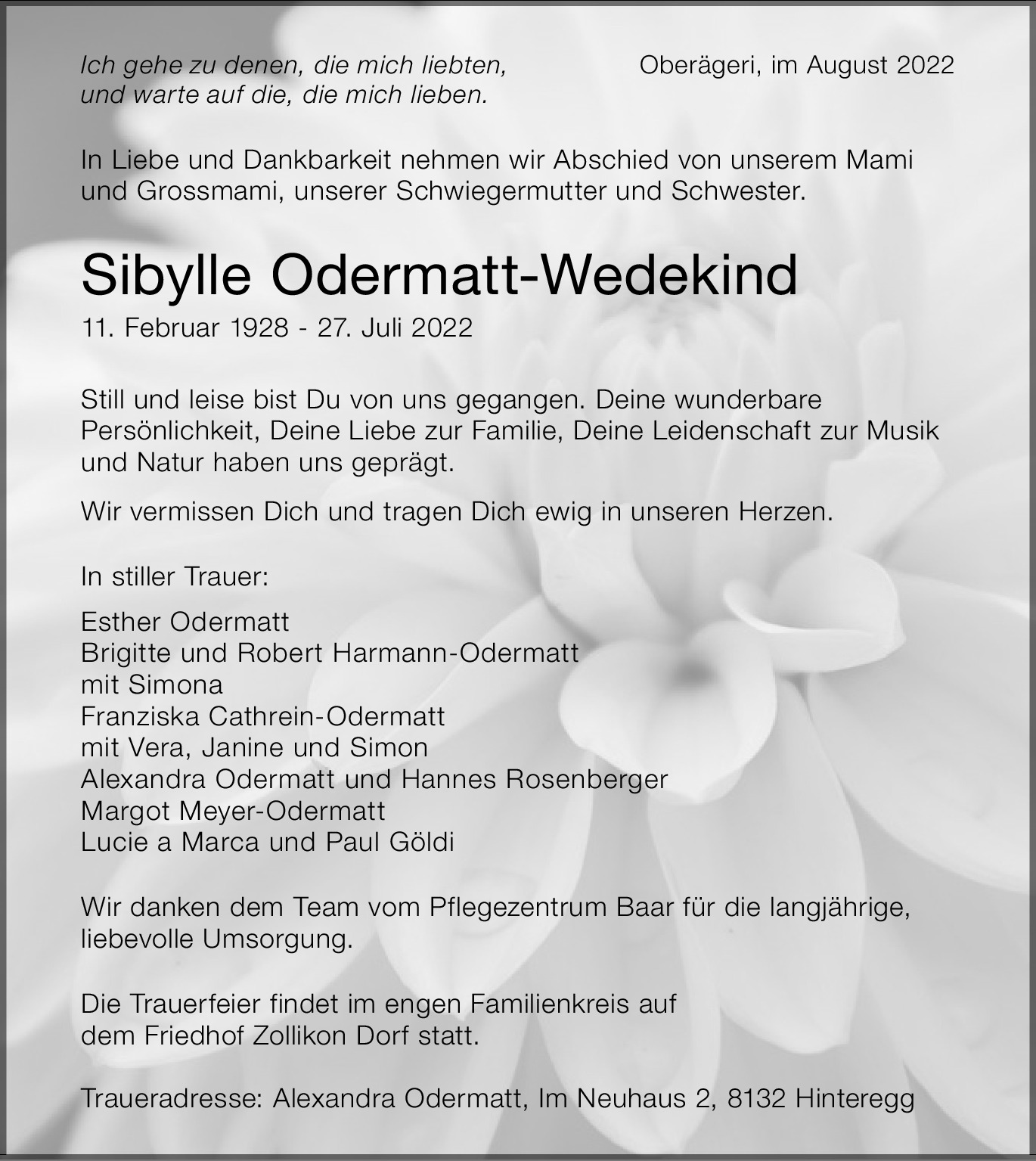 Ich gehe zu denen, die mich liebten, und warte auf die, die mich lieben.

Oberägeri, im August 2022

In Liebe und Dankbarkeit nehmen wir Abschied von unserem Mami und Grossmami, unserer Schwiegermutter und Schwester.

Sibylle Odermatt-Wedekind

11. Februar 1928 - 27. Juli 2022

Still und leise bist Du von uns gegangen. Deine wunderbare Persönlichkeit, Deine Liebe zur Familie, Deine Leidenschaft zur Musik und Natur haben uns geprägt.

Wir vermissen Dich und tragen Dich ewig in unseren Herzen.

In stiller Trauer:

Esther Odermatt
Brigitte und Robert Harmann-Odermatt
mit Simona
Franziska Cathrein-Odermatt
mit Vera, Janine und Simon
Alexandra Odermatt und Hannes Rosenberger
Margot Meyer-Odermatt
Lucie a Marca und Paul Göldi

Wir danken dem Team vom Pflegezentrum Baar für die langjährige, liebevolle Umsorgung.

Die Trauerfeier findet im engen Familienkreis auf dem Friedhof Zollikon Dorf statt.

Traueradresse: Alexandra Odermatt, Im Neuhaus 2, 8132 Hinteregg